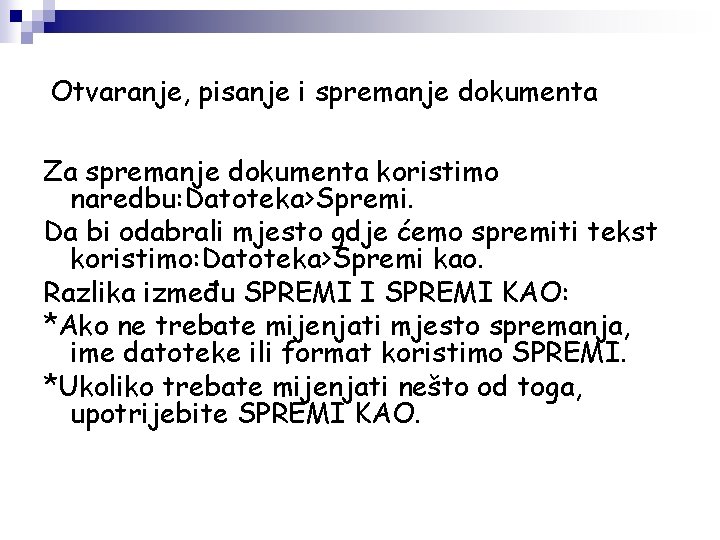 Otvaranje, pisanje i spremanje dokumenta

Za spremanje dokumenta koristimo naredbu:Datoteka>Spremi.

Da bi odabrali mjesto gdje ćemo spremiti tekst koristimo:Datoteka>Spremi kao.

Razlika između SPREMI I SPREMI KAO:

*Ako ne trebate mijenjati mjesto spremanja, ime datoteke ili format koristimo SPREMI.

*Ukoliko trebate mijenjati nešto od toga, upotrijebite SPREMI KAO.